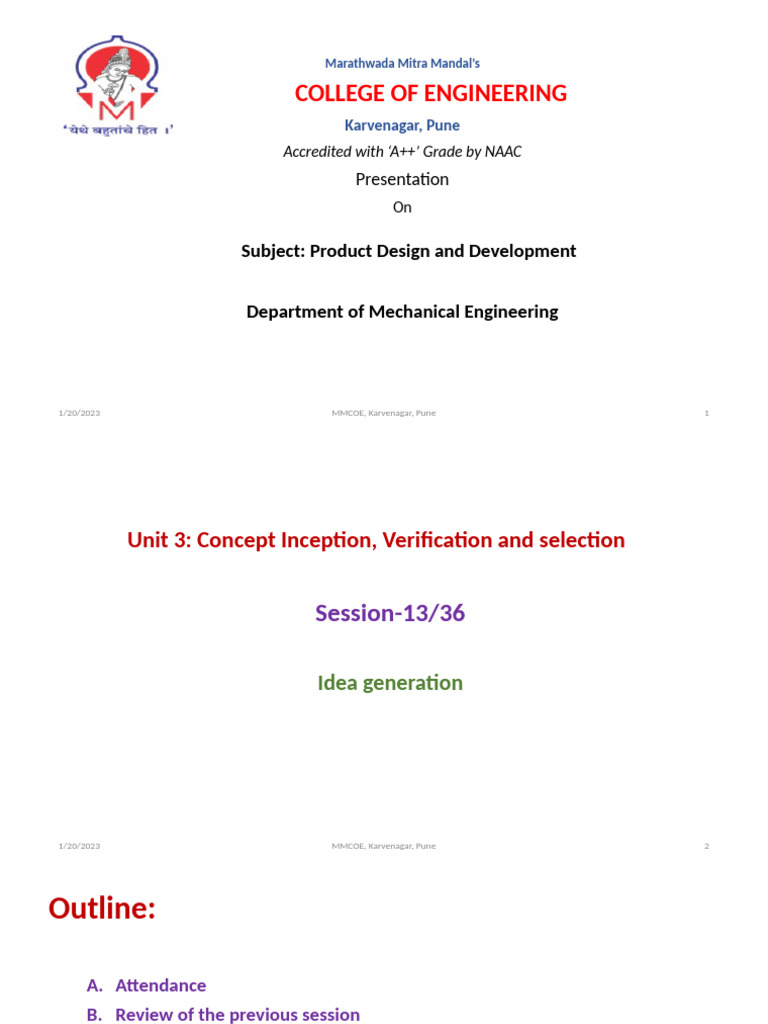 'येथे बहुतांचे हित ।'

Marathwada Mitra Mandal's

COLLEGE OF ENGINEERING

Karvenagar, Pune

Accredited with 'A++' Grade by NAAC

Presentation

On

Subject: Product Design and Development

Department of Mechanical Engineering

1/20/2023 MMCOE, Karvenagar, Pune 1

Unit 3: Concept Inception, Verification and selection

Session-13/36

Idea generation

1/20/2023 MMCOE, Karvenagar, Pune 2

Outline:

A. Attendance
B. Review of the previous session